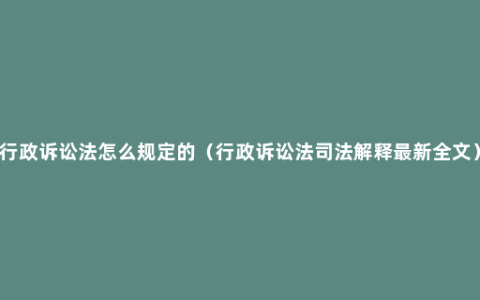 行政诉讼法怎么规定的（行政诉讼法司法解释最新全文）